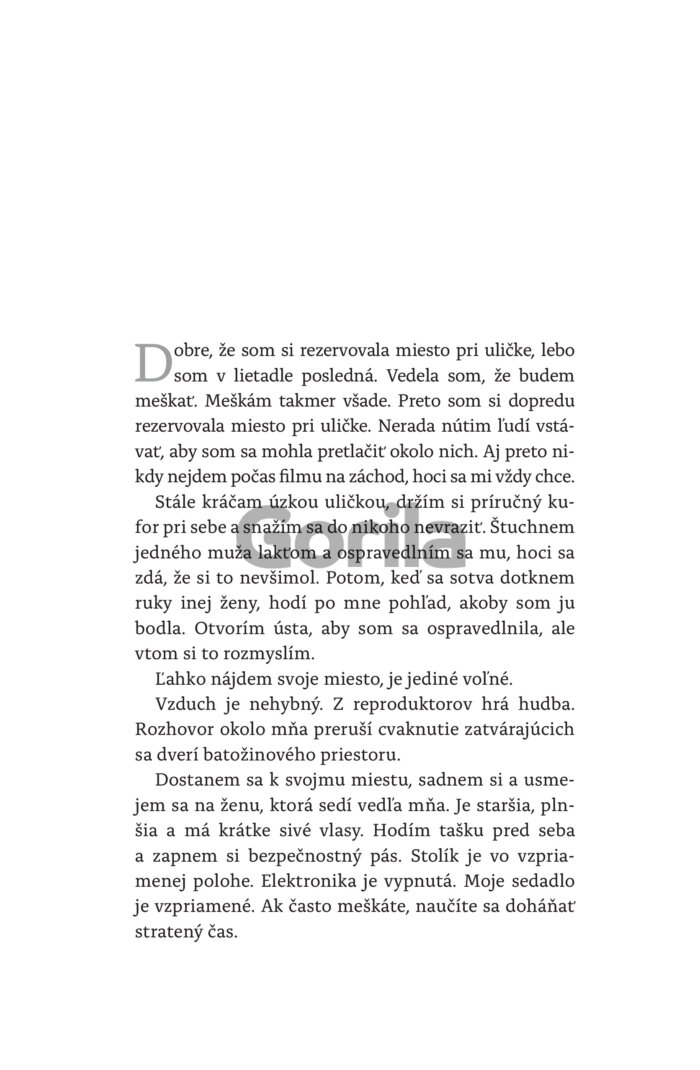 Dobre, že som si rezervovala miesto pri uličke, lebo som v lietadle posledná. Vedela som, že budem meškať. Meškám takmer všade. Preto som si dopredu rezervovala miesto pri uličke. Nerada nútim ľudí vstávať, aby som sa mohla pretlačiť okolo nich. Aj preto nikdy nejdem počas filmu na záchod, hoci sa mi vždy chce.

Stále kráčam úzkou uličkou, držím si príručný kufor pri sebe a snažím sa do nikoho nevraziť. Štuchnem jedného muža lakťom a ospravedlním sa mu, hoci sa zdá, že si to nevšimol. Potom, keď sa sotva dotknem ruky inej ženy, hodí po mne pohľad, akoby som ju bodla. Otvorím ústa, aby som sa ospravedlnila, ale vtom si to rozmyslím.

Ľahko nájdem svoje miesto, je jediné voľné.

Vzduch je nehybný. Z reproduktorov hrá hudba. Rozhovor okolo mňa preruší cvaknutie zatvárajúcich sa dverí batožinového priestoru.

Dostanem sa k svojmu miestu, sadnem si a usmejem sa na ženu, ktorá sedí vedľa mňa. Je staršia, plnšia a má krátke sivé vlasy. Hodím tašku pred seba a zapnem si bezpečnostný pás. Stolík je vo vzpriamenej polohe. Elektronika je vypnutá. Moje sedadlo je vzpriamené. Ak často meškáte, naučíte sa doháňať stratený čas.

Gorila